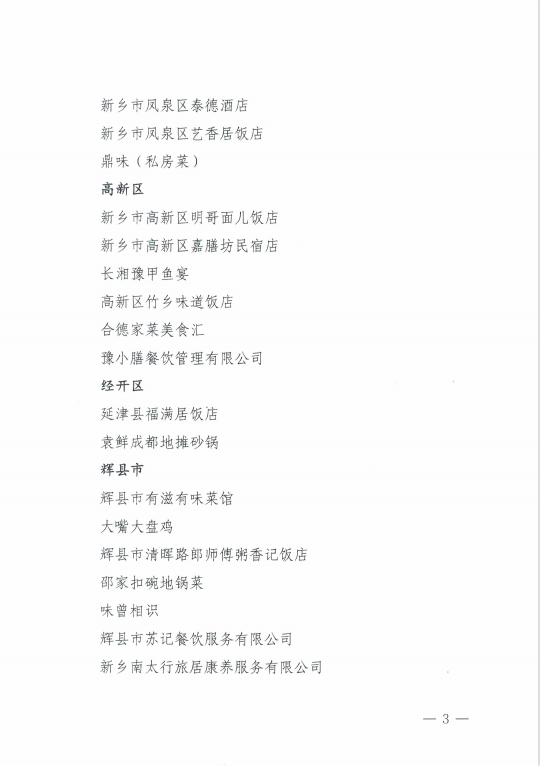 新乡市凤泉区泰德酒店

新乡市凤泉区艺香居饭店

鼎味（私房菜）

高新区

新乡市高新区明哥面儿饭店

新乡市高新区嘉膳坊民宿店

长湘豫甲鱼宴

高新区竹乡味道饭店

合德家菜美食汇

豫小膳餐饮管理有限公司

经开区

延津县福满居饭店

袁鲜成都地摊砂锅

辉县市

辉县市有滋有味菜馆

大嘴大盘鸡

辉县市清晖路郎师傅粥香记饭店

邵家扣碗地锅菜

味曾相识

辉县市苏记餐饮服务有限公司

新乡南太行旅居康养服务有限公司

— 3 —